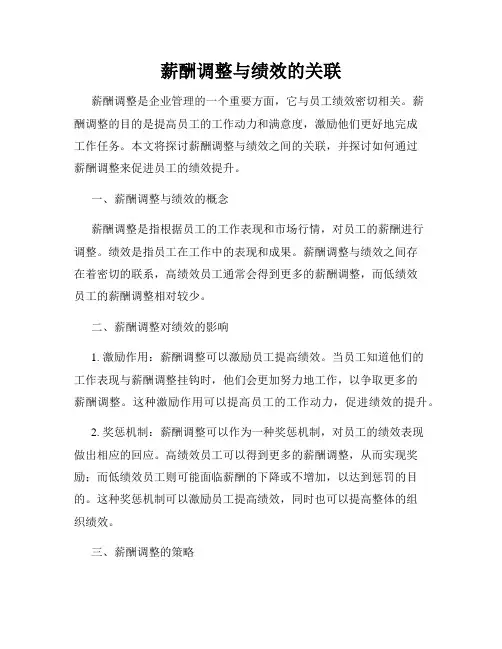 薪酬调整与绩效的关联

薪酬调整是企业管理的一个重要方面，它与员工绩效密切相关。薪酬调整的目的是提高员工的工作动力和满意度，激励他们更好地完成工作任务。本文将探讨薪酬调整与绩效之间的关联，并探讨如何通过薪酬调整来促进员工的绩效提升。

一、薪酬调整与绩效的概念

薪酬调整是指根据员工的工作表现和市场行情，对员工的薪酬进行调整。绩效是指员工在工作中的表现和成果。薪酬调整与绩效之间存在着密切的联系，高绩效员工通常会得到更多的薪酬调整，而低绩效员工的薪酬调整相对较少。

二、薪酬调整对绩效的影响

1. 激励作用：薪酬调整可以激励员工提高绩效。当员工知道他们的工作表现与薪酬调整挂钩时，他们会更加努力地工作，以争取更多的薪酬调整。这种激励作用可以提高员工的工作动力，促进绩效的提升。

2. 奖惩机制：薪酬调整可以作为一种奖惩机制，对员工的绩效表现做出相应的回应。高绩效员工可以得到更多的薪酬调整，从而实现奖励；而低绩效员工则可能面临薪酬的下降或不增加，以达到惩罚的目的。这种奖惩机制可以激励员工提高绩效，同时也可以提高整体的组织绩效。

三、薪酬调整的策略